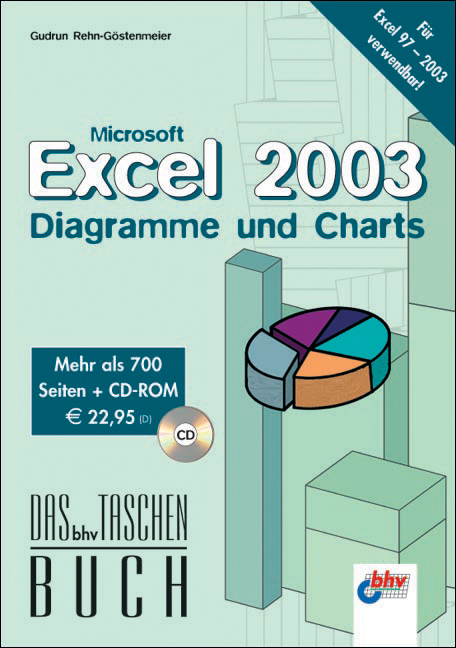 Gudrun Rehn-Göstenmeier

Für Excel 97 – 2003 verwendbar!

Microsoft
Excel 2003
Diagramme und Charts

Mehr als 700 Seiten + CD-ROM
€ 22,95 (D)

CD

DAS bhv TASCHEN
BUCH

bhv